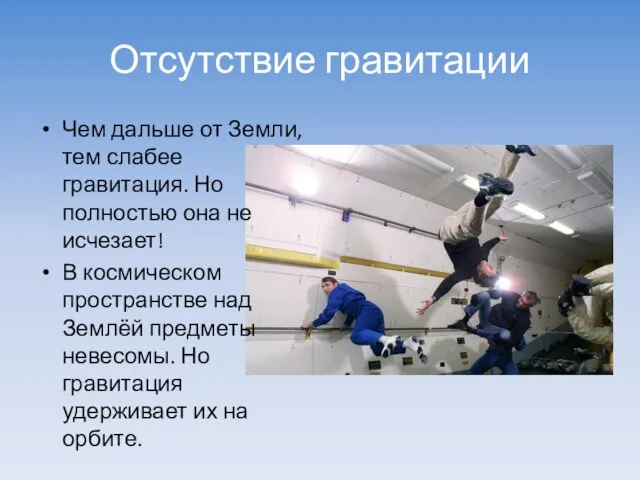 Отсутствие гравитации

• Чем дальше от Земли, тем слабее гравитация. Но полностью она не исчезает!
• В космическом пространстве над Землёй предметы невесомы. Но гравитация удерживает их на орбите.